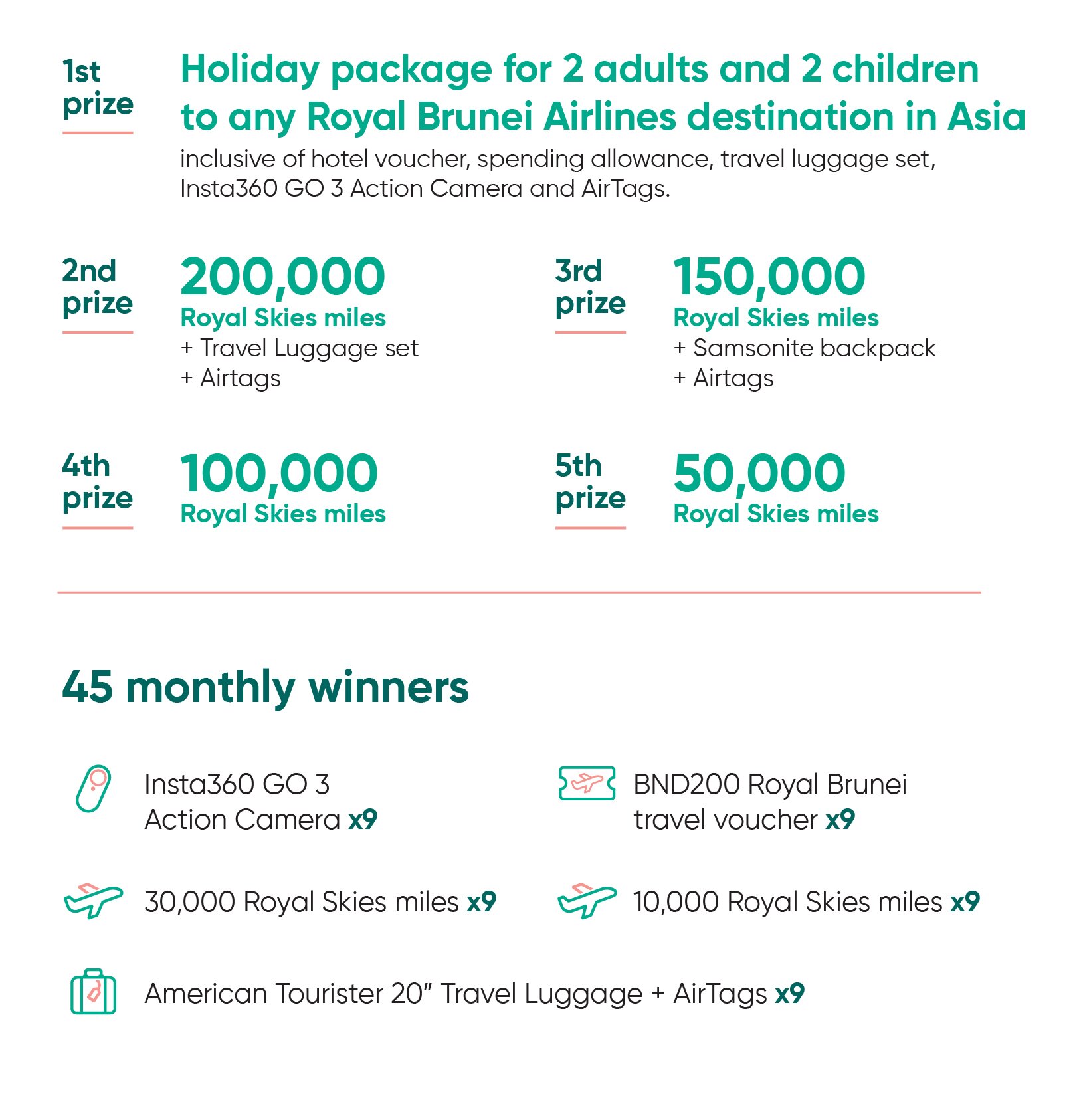 1st prize

Holiday package for 2 adults and 2 children to any Royal Brunei Airlines destination in Asia

inclusive of hotel voucher, spending allowance, travel luggage set, Insta360 GO 3 Action Camera and AirTags.

2nd prize

200,000
Royal Skies miles
+ Travel Luggage set
+ Airtags

3rd prize

150,000
Royal Skies miles
+ Samsonite backpack
+ Airtags

4th prize

100,000
Royal Skies miles

5th prize

50,000
Royal Skies miles

45 monthly winners

Insta360 GO 3 Action Camera x9

BND200 Royal Brunei travel voucher x9

30,000 Royal Skies miles x9

10,000 Royal Skies miles x9

American Tourister 20" Travel Luggage + AirTags x9